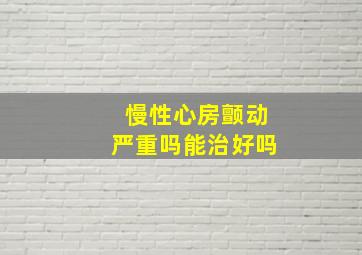 慢性心房颤动
严重吗能治好吗